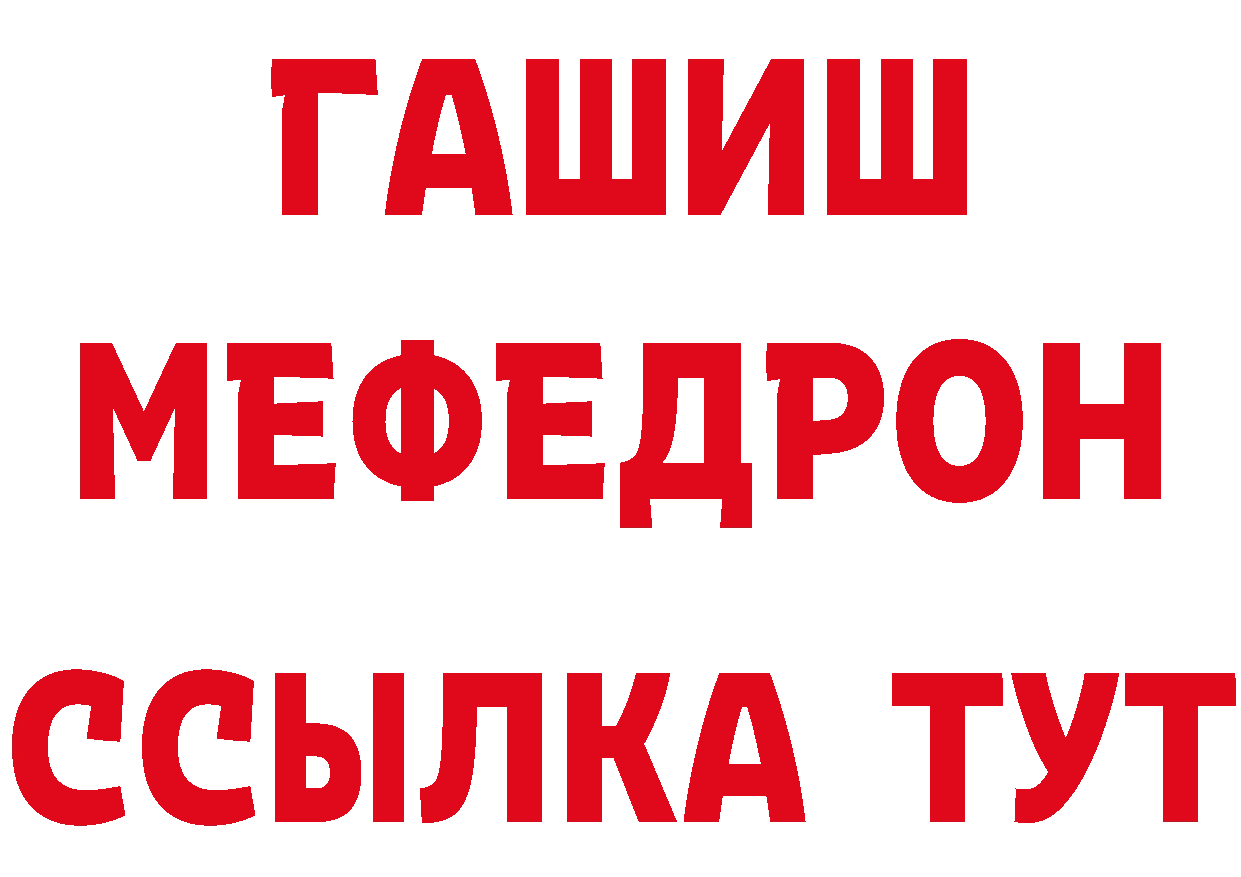 ГАШИШ
МЕФЕДРОН
ССЫЛКА ТУТ